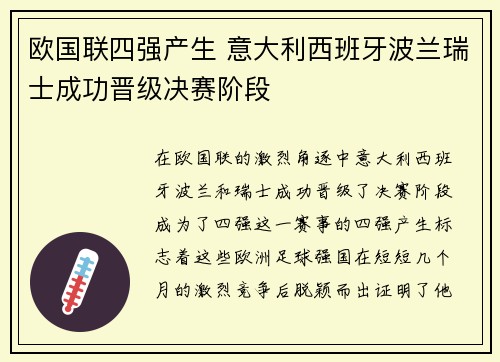 欧国联四强产生 意大利西班牙波兰瑞士成功晋级决赛阶段

在欧国联的激烈角逐中意大利西班牙波兰和瑞士成功晋级了决赛阶段成为了四强这一赛事的四强产生标志着这些欧洲足球强国在短短几个月的激烈竞争后脱颖而出证明了他